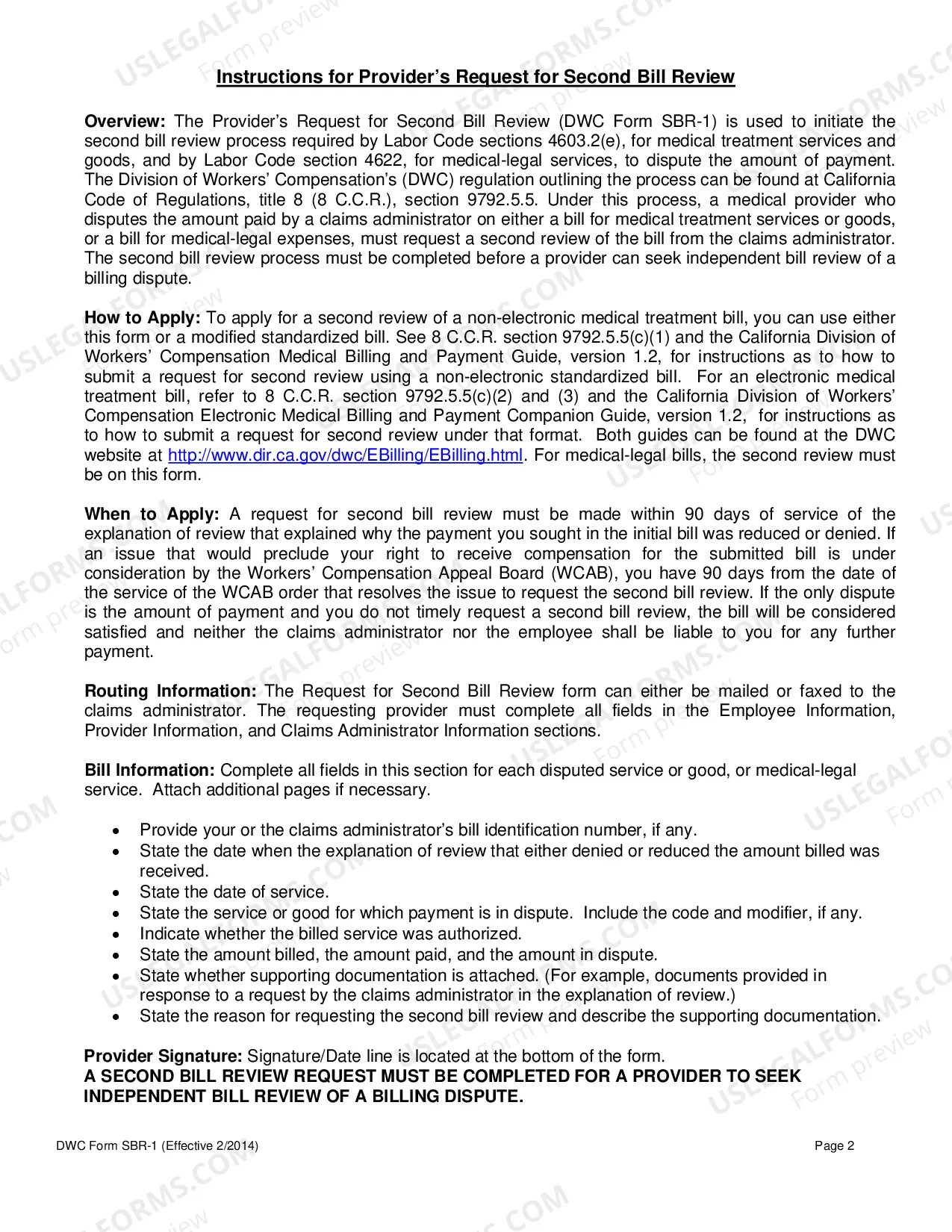 Instructions for Provider's Request for Second Bill Review

Overview: The Provider's Request for Second Bill Review (DWC Form SBR-1) is used to initiate the second bill review process required by Labor Code sections 4603.2(e), for medical treatment services and goods, and by Labor Code section 4622, for medical-legal services, to dispute the amount of payment. The Division of Workers' Compensation's (DWC) regulation outlining the process can be found at California Code of Regulations, title 8 (8 C.C.R.), section 9792.5.5. Under this process, a medical provider who disputes the amount paid by a claims administrator on either a bill for medical treatment services or goods, or a bill for medical-legal expenses, must request a second review of the bill from the claims administrator. The second bill review process must be completed before a provider can seek independent bill review of a billing dispute.

How to Apply: To apply for a second review of a non-electronic medical treatment bill, you can use either this form or a modified standardized bill. See 8 C.C.R. section 9792.5.5(c)(1) and the California Division of Workers' Compensation Medical Billing and Payment Guide, version 1.2, for instructions as to how to submit a request for second review using a non-electronic standardized bill. For an electronic medical treatment bill, refer to 8 C.C.R. section 9792.5.5(c)(2) and (3) and the California Division of Workers' Compensation Electronic Medical Billing and Payment Companion Guide, version 1.2, for instructions as to how to submit a request for second review under that format. Both guides can be found at the DWC website at http://www.dir.ca.gov/dwc/EBilling/EBilling.html. For medical-legal bills, the second review must be on this form.

When to Apply: A request for second bill review must be made within 90 days of service of the explanation of review that explained why the payment you sought in the initial bill was reduced or denied. If an issue that would preclude your right to receive compensation for the submitted bill is under consideration by the Workers' Compensation Appeal Board (WCAB), you have 90 days from the date of the service of the WCAB order that resolves the issue to request the second bill review. If the only dispute is the amount of payment and you do not timely request a second bill review, the bill will be considered satisfied and neither the claims administrator nor the employee shall be liable to you for any further payment.

Routing Information: The Request for Second Bill Review form can either be mailed or faxed to the claims administrator. The requesting provider must complete all fields in the Employee Information, Provider Information, and Claims Administrator Information sections.

Bill Information: Complete all fields in this section for each disputed service or good, or medical-legal service. Attach additional pages if necessary.

• Provide your or the claims administrator's bill identification number, if any.
• State the date when the explanation of review that either denied or reduced the amount billed was received.
• State the date of service.
• State the service or good for which payment is in dispute. Include the code and modifier, if any.
• Indicate whether the billed service was authorized.
• State the amount billed, the amount paid, and the amount in dispute.
• State whether supporting documentation is attached. (For example, documents provided in response to a request by the claims administrator in the explanation of review.)
• State the reason for requesting the second bill review and describe the supporting documentation.

Provider Signature: Signature/Date line is located at the bottom of the form.
A SECOND BILL REVIEW REQUEST MUST BE COMPLETED FOR A PROVIDER TO SEEK INDEPENDENT BILL REVIEW OF A BILLING DISPUTE.

DWC Form SBR-1 (Effective 2/2014)
Page 2

USLEGALFORMS.COM Form preview